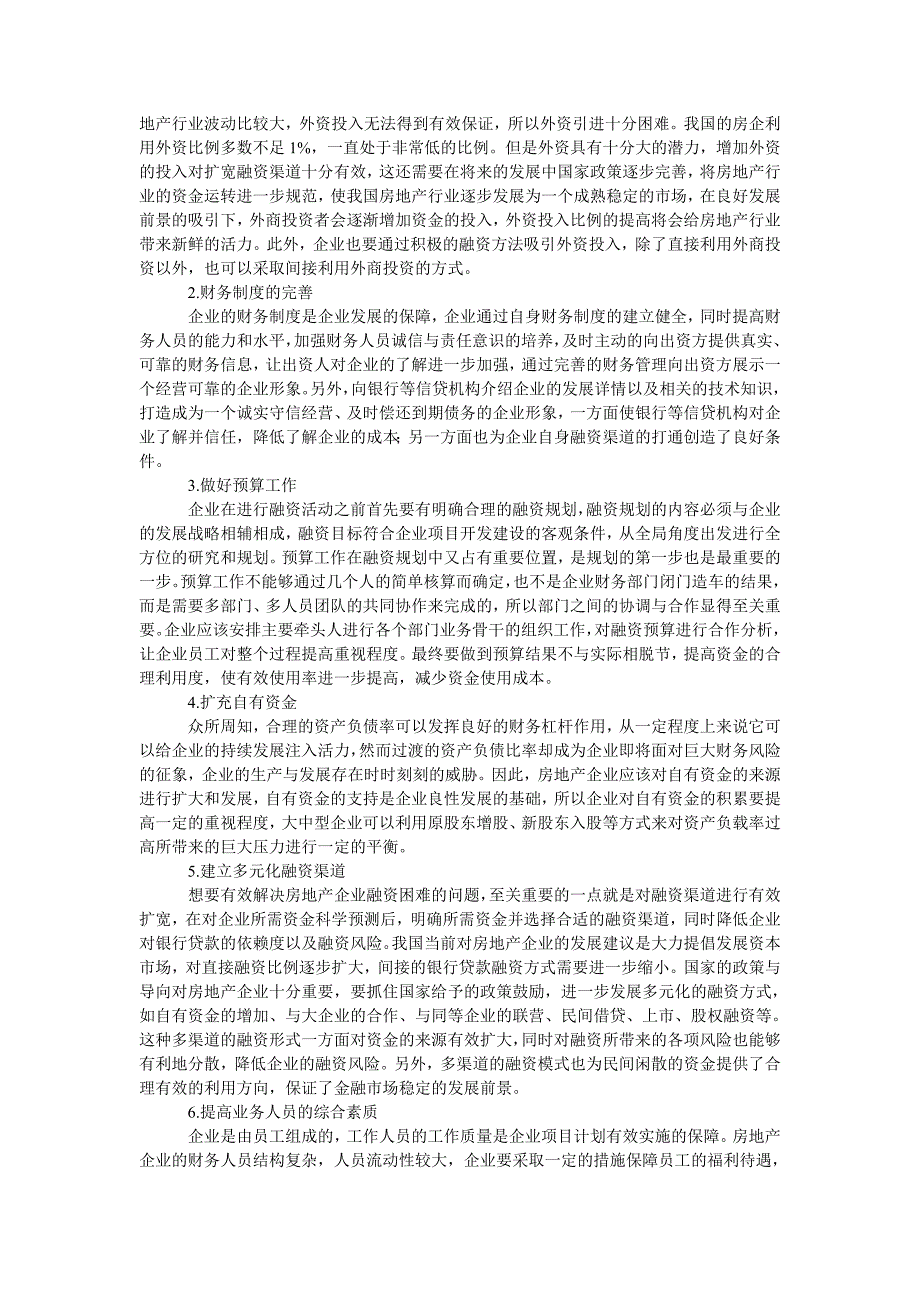 地产行业波动比较大，外资投入无法得到有效保证，所以外资引进十分困难。我国的房企利用外资比例多数不足 1%，一直处于非常低的比例。但是外资具有十分大的潜力，增加外资的投入对扩宽融资渠道十分有效，这还需要在将来的发展中国家政策逐步完善，将房地产行业的资金运转进一步规范，使我国房地产行业逐步发展为一个成熟稳定的市场，在良好发展前景的吸引下，外商投资者会逐渐增加资金的投入，外资投入比例的提高将会给房地产行业带来新鲜的活力。此外，企业也要通过积极的融资方法吸引外资投入，除了直接利用外商投资以外，也可以采取间接利用外商投资的方式。

2.财务制度的完善

企业的财务制度是企业发展的保障，企业通过自身财务制度的建立健全，同时提高财务人员的能力和水平，加强财务人员诚信与责任意识的培养，及时主动的向出资方提供真实、可靠的财务信息，让出资人对企业的了解进一步加强，通过完善的财务管理向出资方展示一个经营可靠的企业形象。另外，向银行等信贷机构介绍企业的发展详情以及相关的技术知识，打造成为一个诚实守信经营、及时偿还到期债务的企业形象，一方面使银行等信贷机构对企业了解并信任，降低了解企业的成本；另一方面也为企业自身融资渠道的打通创造了良好条件。

3.做好预算工作

企业在进行融资活动之前首先要有明确合理的融资规划，融资规划的内容必须与企业的发展战略相辅相成，融资目标符合企业项目开发建设的客观条件，从全局角度出发进行全方位的研究和规划。预算工作在融资规划中又占有重要位置，是规划的第一步也是最重要的一步。预算工作不能够通过几个人的简单核算而确定，也不是企业财务部门闭门造车的结果，而是需要多部门、多人员团队的共同协作来完成的，所以部门之间的协调与合作显得至关重要。企业应该安排主要牵头人进行各个部门业务骨干的组织工作，对融资预算进行合作分析，让企业员工对整个过程提高重视程度。最终要做到预算结果不与实际相脱节，提高资金的合理利用度，使有效使用率进一步提高，减少资金使用成本。

4.扩充自有资金

众所周知，合理的资产负债率可以发挥良好的财务杠杆作用，从一定程度上来说它可以给企业的持续发展注入活力，然而过渡的资产负债比率却成为企业即将面对巨大财务风险的征象，企业的生产与发展存在时时刻刻的威胁。因此，房地产企业应该对自有资金的来源进行扩大和发展，自有资金的支持是企业良性发展的基础，所以企业对自有资金的积累要提高一定的重视程度，大中型企业可以利用原股东增股、新股东入股等方式来对资产负载率过高所带来的巨大压力进行一定的平衡。

5.建立多元化融资渠道

想要有效解决房地产企业融资困难的问题，至关重要的一点就是对融资渠道进行有效扩宽，在对企业所需资金科学预测后，明确所需资金并选择合适的融资渠道，同时降低企业对银行贷款的依赖度以及融资风险。我国当前对房地产企业的发展建议是大力提倡发展资本市场，对直接融资比例逐步扩大，间接的银行贷款融资方式需要进一步缩小。国家的政策与导向对房地产企业十分重要，要抓住国家给予的政策鼓励，进一步发展多元化的融资方式，如自有资金的增加、与大企业的合作、与同等企业的联营、民间借贷、上市、股权融资等。这种多渠道的融资形式一方面对资金的来源有效扩大，同时对融资所带来的各项风险也能够有利地分散，降低企业的融资风险。另外，多渠道的融资模式也为民间闲散的资金提供了合理有效的利用方向，保证了金融市场稳定的发展前景。

6.提高业务人员的综合素质

企业是由员工组成的，工作人员的工作质量是企业项目计划有效实施的保障。房地产企业的财务人员结构复杂，人员流动性较大，企业要采取一定的措施保障员工的福利待遇，